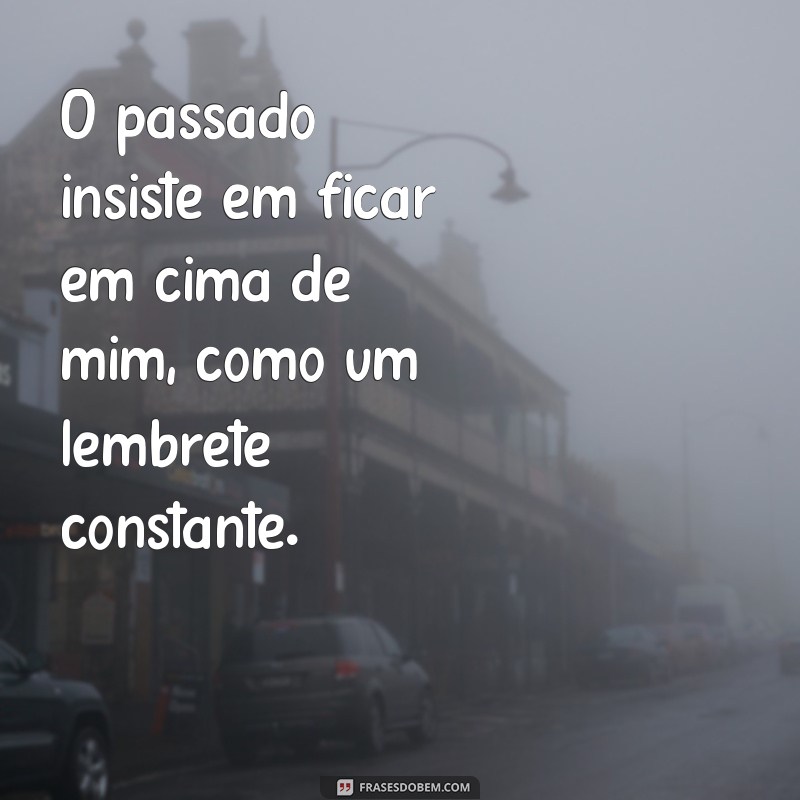 O passado insiste em ficar em cima de mim, como um lembrete constante.

FRASESDOBEM.COM